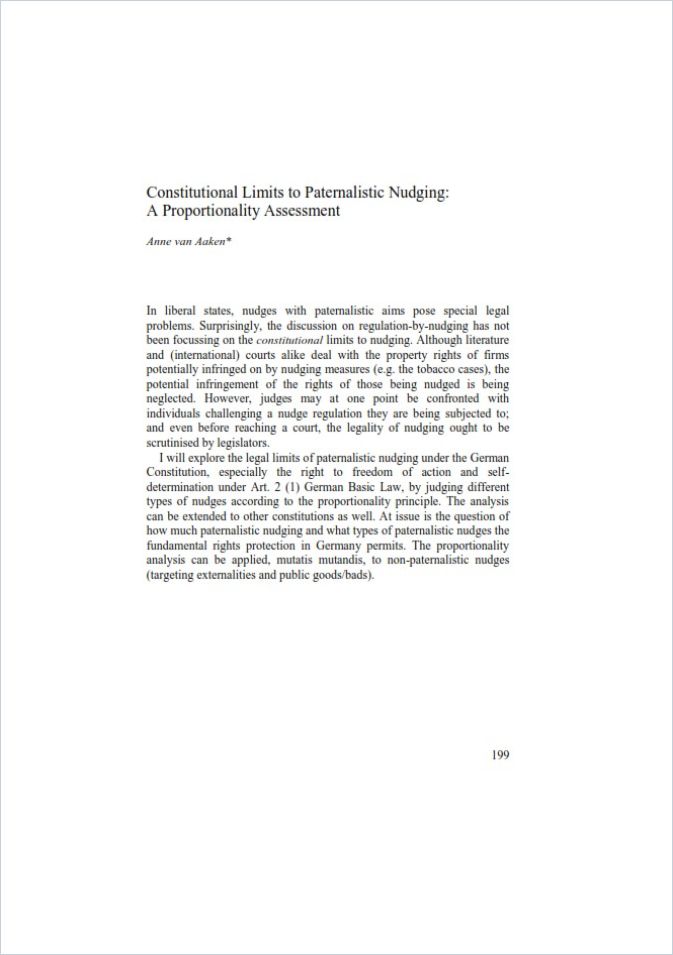 Constitutional Limits to Paternalistic Nudging: A Proportionality Assessment

Anne van Aaken*

In liberal states, nudges with paternalistic aims pose special legal problems. Surprisingly, the discussion on regulation-by-nudging has not been focussing on the constitutional limits to nudging. Although literature and (international) courts alike deal with the property rights of firms potentially infringed on by nudging measures (e.g. the tobacco cases), the potential infringement of the rights of those being nudged is being neglected. However, judges may at one point be confronted with individuals challenging a nudge regulation they are being subjected to; and even before reaching a court, the legality of nudging ought to be scrutinised by legislators.

I will explore the legal limits of paternalistic nudging under the German Constitution, especially the right to freedom of action and self-determination under Art. 2 (1) German Basic Law, by judging different types of nudges according to the proportionality principle. The analysis can be extended to other constitutions as well. At issue is the question of how much paternalistic nudging and what types of paternalistic nudges the fundamental rights protection in Germany permits. The proportionality analysis can be applied, mutatis mutandis, to non-paternalistic nudges (targeting externalities and public goods/bads).

199